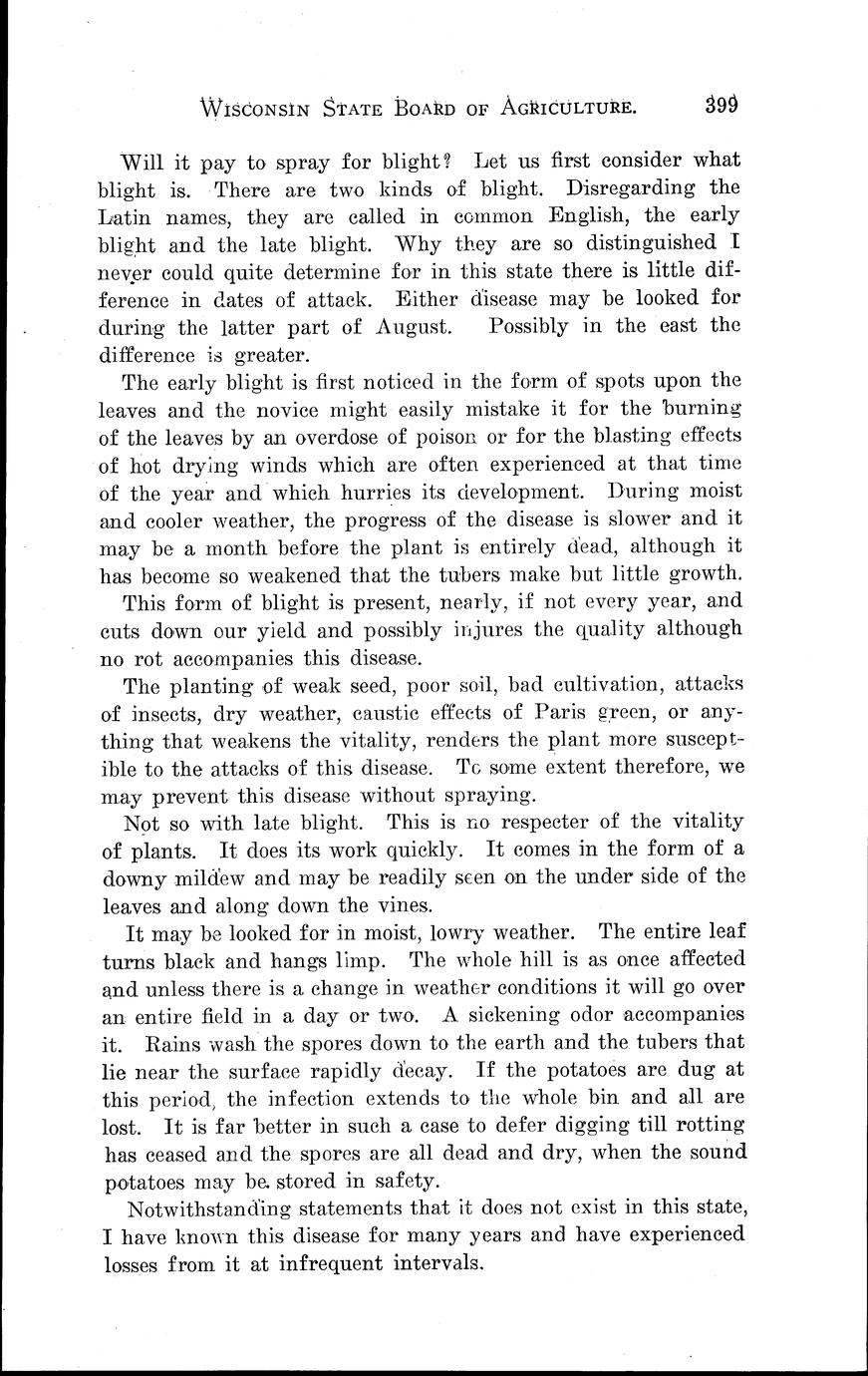 WISCONSIN STATE BOARD OF AGRICULTURE. 399

Will it pay to spray for blight? Let us first consider what blight is. There are two kinds of blight. Disregarding the Latin names, they are called in common English, the early blight and the late blight. Why they are so distinguished I never could quite determine for in this state there is little difference in dates of attack. Either disease may be looked for during the latter part of August. Possibly in the east the difference is greater.

The early blight is first noticed in the form of spots upon the leaves and the novice might easily mistake it for the burning of the leaves by an overdose of poison or for the blasting effects of hot drying winds which are often experienced at that time of the year and which hurries its development. During moist and cooler weather, the progress of the disease is slower and it may be a month before the plant is entirely dead, although it has become so weakened that the tubers make but little growth.

This form of blight is present, nearly, if not every year, and cuts down our yield and possibly injures the quality although no rot accompanies this disease.

The planting of weak seed, poor soil, bad cultivation, attacks of insects, dry weather, caustic effects of Paris green, or anything that weakens the vitality, renders the plant more susceptible to the attacks of this disease. To some extent therefore, we may prevent this disease without spraying.

Not so with late blight. This is no respecter of the vitality of plants. It does its work quickly. It comes in the form of a downy mildew and may be readily seen on the under side of the leaves and along down the vines.

It may be looked for in moist, lowry weather. The entire leaf turns black and hangs limp. The whole hill is as once affected and unless there is a change in weather conditions it will go over an entire field in a day or two. A sickening odor accompanies it. Rains wash the spores down to the earth and the tubers that lie near the surface rapidly decay. If the potatoes are dug at this period, the infection extends to the whole bin and all are lost. It is far better in such a case to defer digging till rotting has ceased and the spores are all dead and dry, when the sound potatoes may be stored in safety.

Notwithstanding statements that it does not exist in this state, I have known this disease for many years and have experienced losses from it at infrequent intervals.